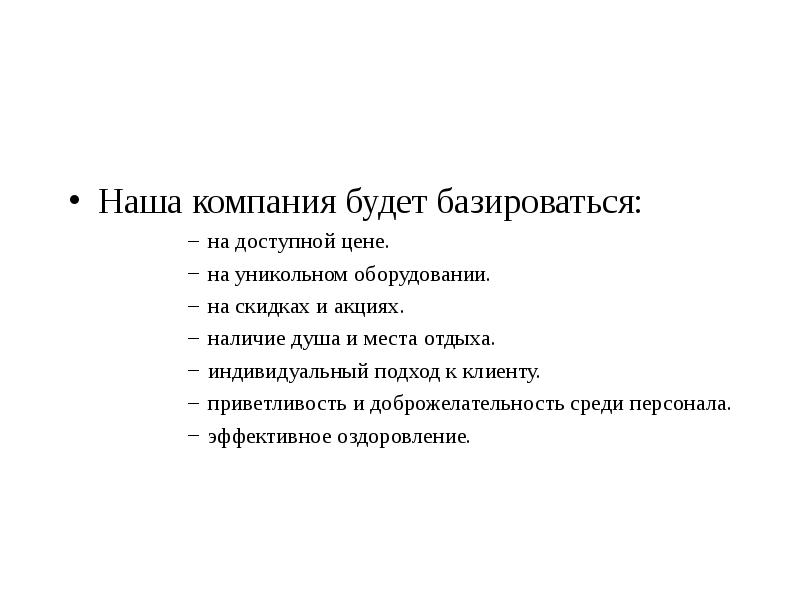 • Наша компания будет базироваться:

– на доступной цене.
– на уникольном оборудовании.
– на скидках и акциях.
– наличие душа и места отдыха.
– индивидуальный подход к клиенту.
– приветливость и доброжелательность среди персонала.
– эффективное оздоровление.